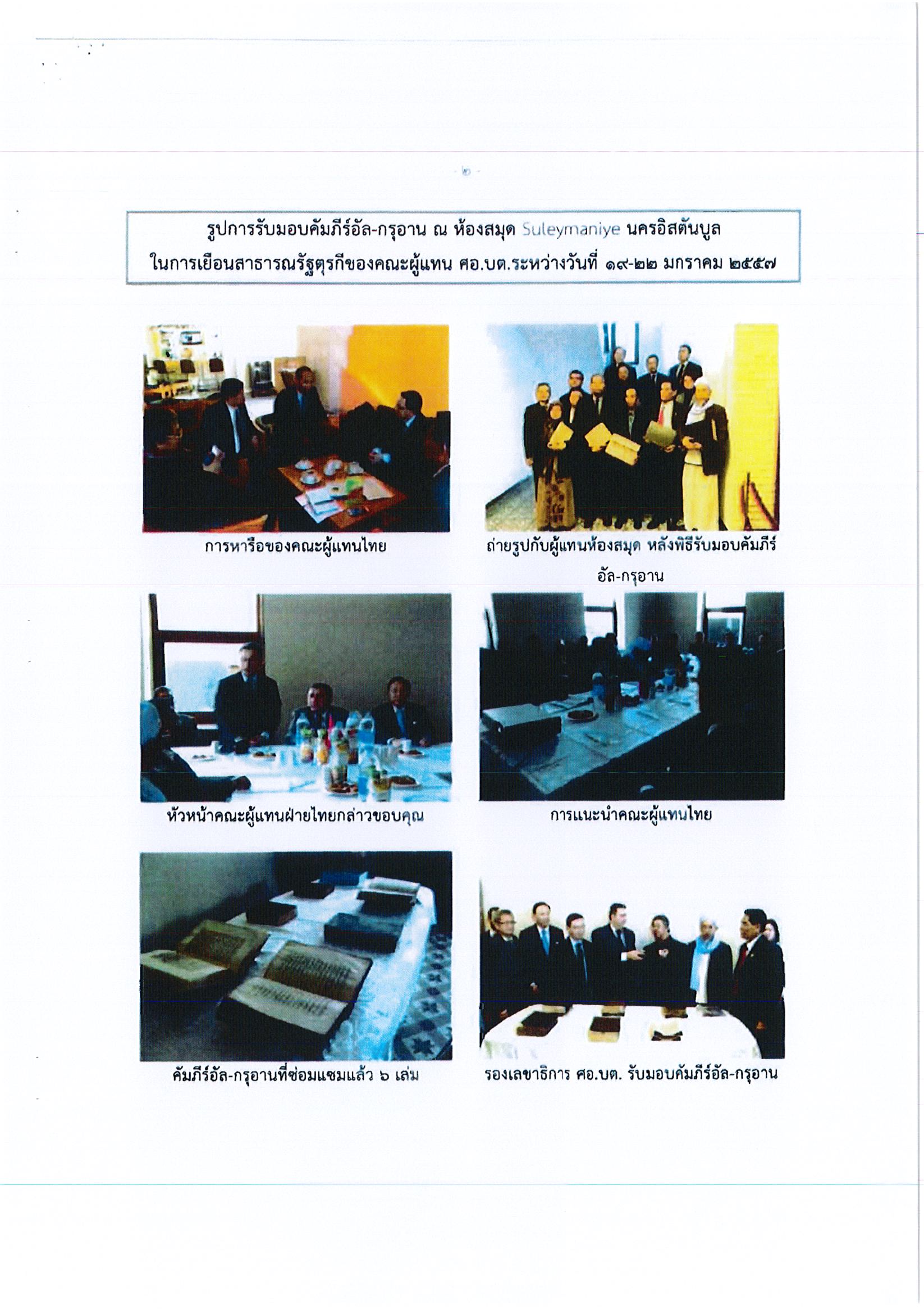 - ๒ -

รูปการรับมอบคัมภีร์อัล-กรุอาน ณ ห้องสมุด Suleymaniye นครอิสตันบูล ในการเยือนสาธารณรัฐตุรกีของคณะผู้แทน ศอ.บต.ระหว่างวันที่ ๑๙-๒๒ มกราคม ๒๕๕๗

การหารือของคณะผู้แทนไทย

ถ่ายรูปกับผู้แทนห้องสมุด หลังพิธีรับมอบคัมภีร์อัล-กรุอาน

หัวหน้าคณะผู้แทนฝ่ายไทยกล่าวขอบคุณ

การแนะนำคณะผู้แทนไทย

คัมภีร์อัล-กรุอานที่ซ่อมแซมแล้ว ๖ เล่ม

รองเลขาธิการ ศอ.บต. รับมอบคัมภีร์อัล-กรุอาน